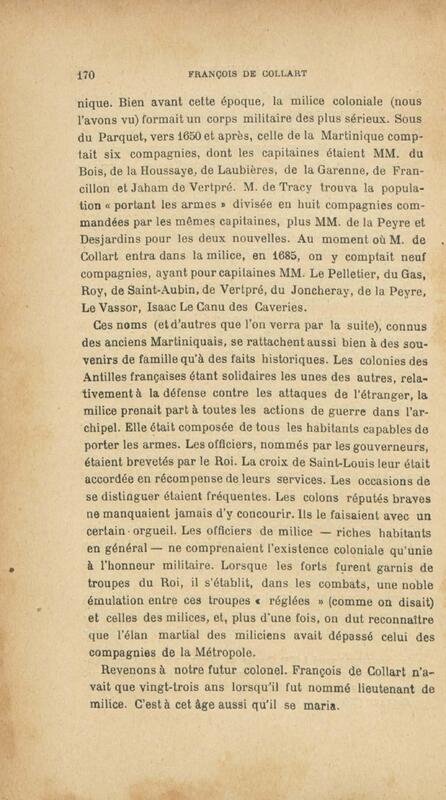 170 FRANÇOIS DE COLLART

nique. Bien avant cette époque, la milice coloniale (nous l'avons vu) formait un corps militaire des plus sérieux. Sous du Parquet, vers 1650 et après, celle de la Martinique comptait six compagnies, dont les capitaines étaient MM. du Bois, de la Houssaye, de Laubières, de la Garenne, de Francillon et Jaham de Vertpré. M. de Tracy trouva la population « portant les armes » divisée en huit compagnies commandées par les mêmes capitaines, plus MM. de la Peyre et Desjardins pour les deux nouvelles. Au moment où M. de Collart entra dans la milice, en 1685, on y comptait neuf compagnies, ayant pour capitaines MM. Le Pelletier, du Gas, Roy, de Saint-Aubin, de Vertpré, du Joncheray, de la Peyre, Le Vassor, Isaac Le Canu des Caveries.

Ces noms (et d'autres que l'on verra par la suite), connus des anciens Martiniquais, se rattachent aussi bien à des souvenirs de famille qu'à des faits historiques. Les colonies des Antilles françaises étant solidaires les unes des autres, relativement à la défense contre les attaques de l'étranger, la milice prenait part à toutes les actions de guerre dans l'archipel. Elle était composée de tous les habitants capables de porter les armes. Les officiers, nommés par les gouverneurs, étaient brevetés par le Roi. La croix de Saint-Louis leur était accordée en récompense de leurs services. Les occasions de se distinguer étaient fréquentes. Les colons réputés braves ne manquaient jamais d'y concourir. Ils le faisaient avec un certain orgueil. Les officiers de milice — riches habitants en général — ne comprenaient l'existence coloniale qu'unie à l'honneur militaire. Lorsque les forts furent garnis de troupes du Roi, il s'établit, dans les combats, une noble émulation entre ces troupes « réglées » (comme on disait) et celles des milices, et, plus d'une fois, on dut reconnaître que l'élan martial des miliciens avait dépassé celui des compagnies de la Métropole.

Revenons à notre futur colonel. François de Collart n'avait que vingt-trois ans lorsqu'il fut nommé lieutenant de milice. C'est à cet âge aussi qu'il se maria.